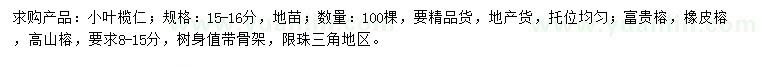 求购产品：小叶榄仁；规格：15-16分，地苗；数量：100棵，要精品货，地产货，托位均匀；富贵榕，橡皮榕，高山榕，要求8-15分，树身值带骨架，限珠三角地区。